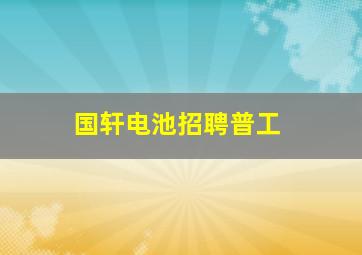 国轩电池招聘普工